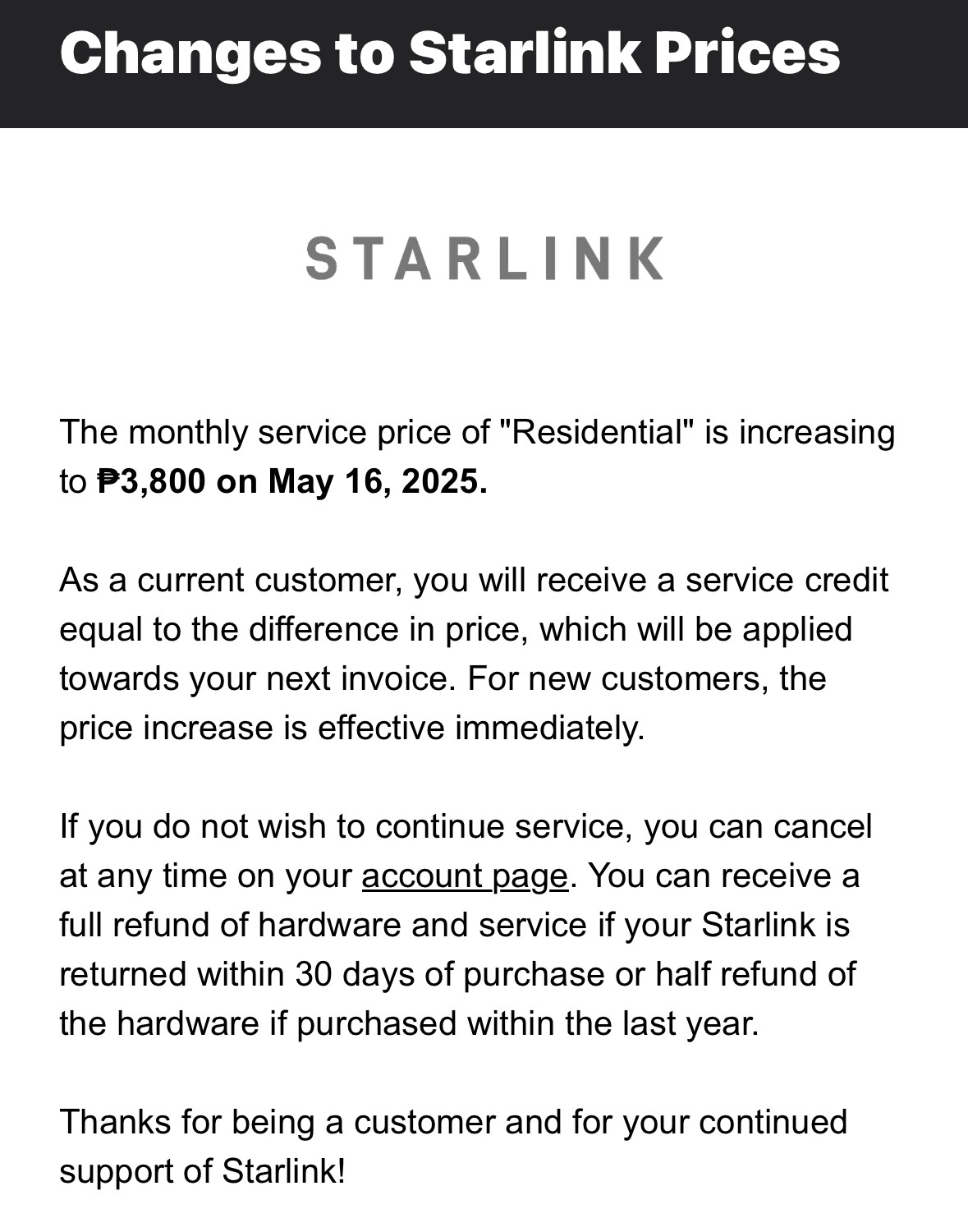 Changes to Starlink Prices

STARLINK

The monthly service price of "Residential" is increasing to ₱3,800 on May 16, 2025.

As a current customer, you will receive a service credit equal to the difference in price, which will be applied towards your next invoice. For new customers, the price increase is effective immediately.

If you do not wish to continue service, you can cancel at any time on your account page. You can receive a full refund of hardware and service if your Starlink is returned within 30 days of purchase or half refund of the hardware if purchased within the last year.

Thanks for being a customer and for your continued support of Starlink!